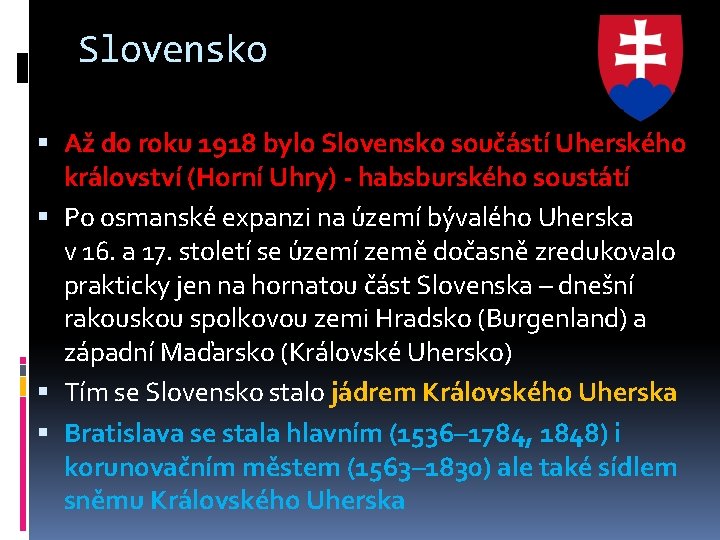 Slovensko

▪ Až do roku 1918 bylo Slovensko součástí Uherského království (Horní Uhry) - habsburského soustátí

▪ Po osmanské expanzi na území bývalého Uherska v 16. a 17. století se území země dočasně zredukovalo prakticky jen na hornatou část Slovenska – dnešní rakouskou spolkovou zemi Hradsko (Burgenland) a západní Maďarsko (Královské Uhersko)

▪ Tím se Slovensko stalo jádrem Královského Uherska

▪ Bratislava se stala hlavním (1536–1784, 1848) i korunovačním městem (1563–1830) ale také sídlem sněmu Královského Uherska